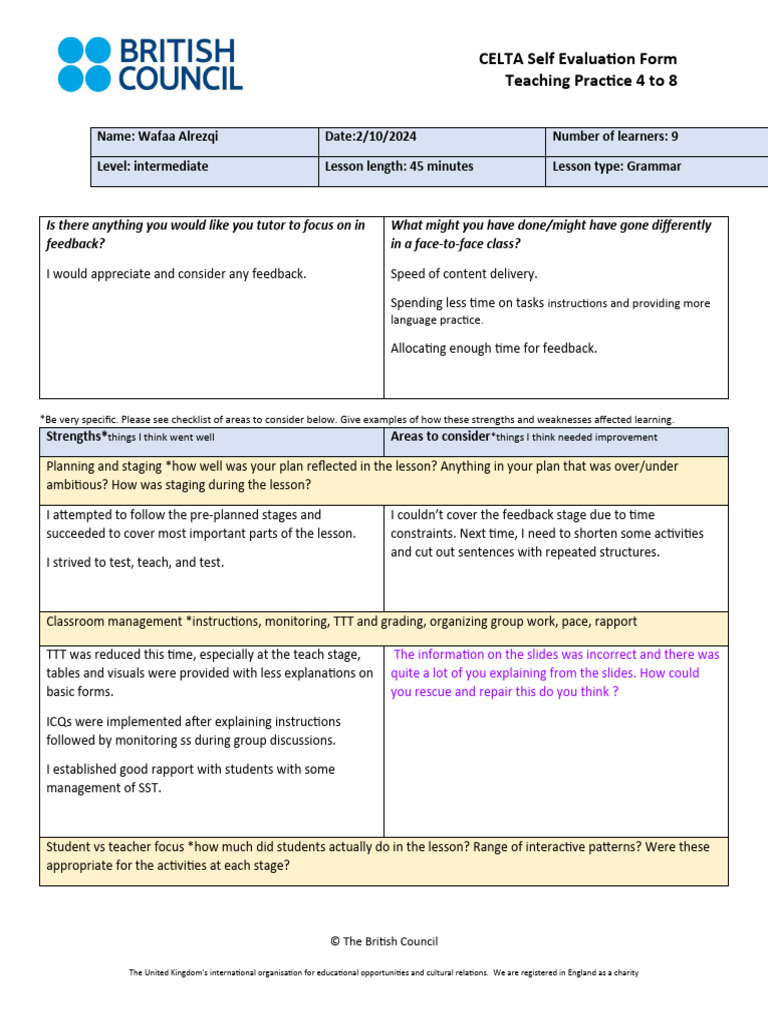 BRITISH COUNCIL

CELTA Self Evaluation Form
Teaching Practice 4 to 8

| Name: Wafaa Alrezqi | Date:2/10/2024 | Number of learners: 9 |
|---|---|---|
| Level: intermediate | Lesson length: 45 minutes | Lesson type: Grammar |

| Is there anything you would like you tutor to focus on in feedback? | What might you have done/might have gone differently in a face-to-face class? |
|---|---|
| I would appreciate and consider any feedback. | Speed of content delivery. Spending less time on tasks instructions and providing more language practice. Allocating enough time for feedback. |

*Be very specific. Please see checklist of areas to consider below. Give examples of how these strengths and weaknesses affected learning.

| Strengths*things I think went well | Areas to consider*things I think needed improvement |
|---|---|
| Planning and staging *how well was your plan reflected in the lesson? Anything in your plan that was over/under ambitious? How was staging during the lesson? | |
| I attempted to follow the pre-planned stages and succeeded to cover most important parts of the lesson. I strived to test, teach, and test. | I couldn't cover the feedback stage due to time constraints. Next time, I need to shorten some activities and cut out sentences with repeated structures. |
| Classroom management *instructions, monitoring, TTT and grading, organizing group work, pace, rapport | |
| TTT was reduced this time, especially at the teach stage, tables and visuals were provided with less explanations on basic forms. ICQs were implemented after explaining instructions followed by monitoring ss during group discussions. I established good rapport with students with some management of SST. | The information on the slides was incorrect and there was quite a lot of you explaining from the slides. How could you rescue and repair this do you think ? |
| Student vs teacher focus *how much did students actually do in the lesson? Range of interactive patterns? Were these appropriate for the activities at each stage? | |

© The British Council

The United Kingdom's international organisation for educational opportunities and cultural relations. We are registered in England as a charity